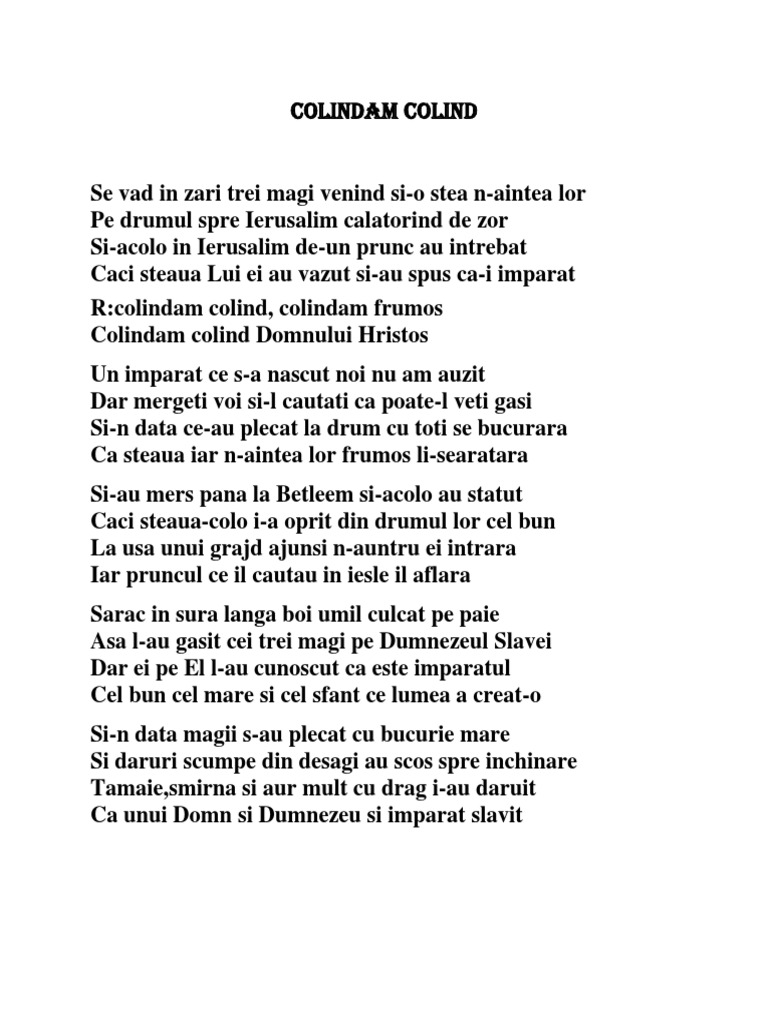 COLINDAM COLIND

Se vad in zari trei magi venind si-o stea n-aintea lor
Pe drumul spre Ierusalim calatorind de zor
Si-acolo in Ierusalim de-un prunc au intrebat
Caci steaua Lui ei au vazut si-au spus ca-i imparat

R:colindam colind, colindam frumos
Colindam colind Domnului Hristos

Un imparat ce s-a nascut noi nu am auzit
Dar mergeti voi si-l cautati ca poate-l veti gasi
Si-n data ce-au plecat la drum cu toti se bucurara
Ca steaua iar n-aintea lor frumos li-searatara

Si-au mers pana la Betleem si-acolo au statut
Caci steaua-colo i-a oprit din drumul lor cel bun
La usa unui grajd ajunsi n-auntru ei intrara
Iar pruncul ce il cautau in iesle il aflara

Sarac in sura langa boi umil culcat pe paie
Asa l-au gasit cei trei magi pe Dumnezeul Slavei
Dar ei pe El l-au cunoscut ca este imparatul
Cel bun cel mare si cel sfant ce lumea a creat-o

Si-n data magii s-au plecat cu bucurie mare
Si daruri scumpe din desagi au scos spre inchinare
Tamaie,smirna si aur mult cu drag i-au daruit
Ca unui Domn si Dumnezeu si imparat slavit